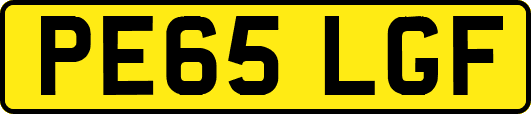 PE65 LGF